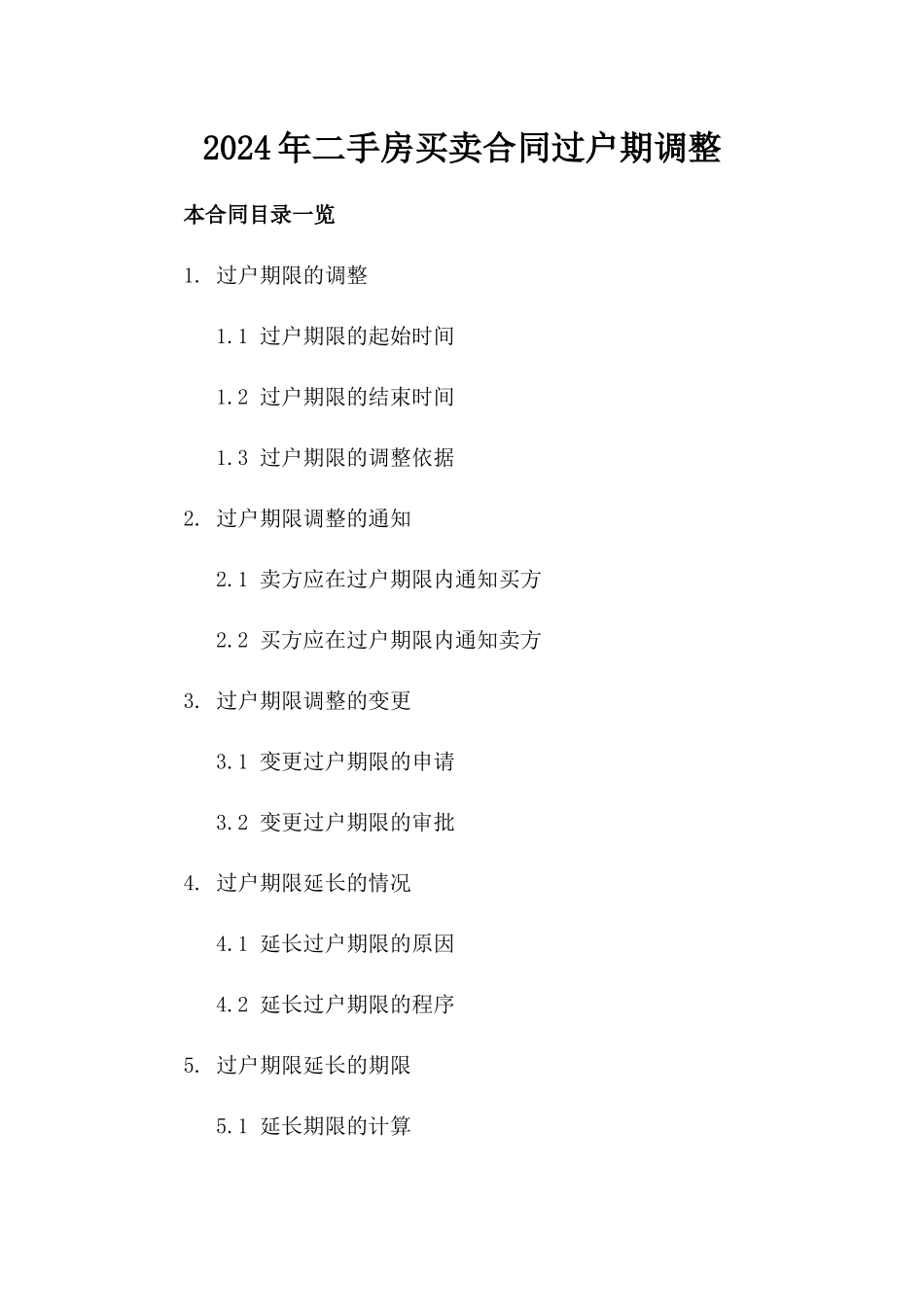 2024年二手房买卖合同过户期调整

本合同目录一览

1. 过户期限的调整

1.1 过户期限的起始时间

1.2 过户期限的结束时间

1.3 过户期限的调整依据

2. 过户期限调整的通知

2.1 卖方应在过户期限内通知买方

2.2 买方应在过户期限内通知卖方

3. 过户期限调整的变更

3.1 变更过户期限的申请

3.2 变更过户期限的审批

4. 过户期限延长的情况

4.1 延长过户期限的原因

4.2 延长过户期限的程序

5. 过户期限延长的期限

5.1 延长期限的计算